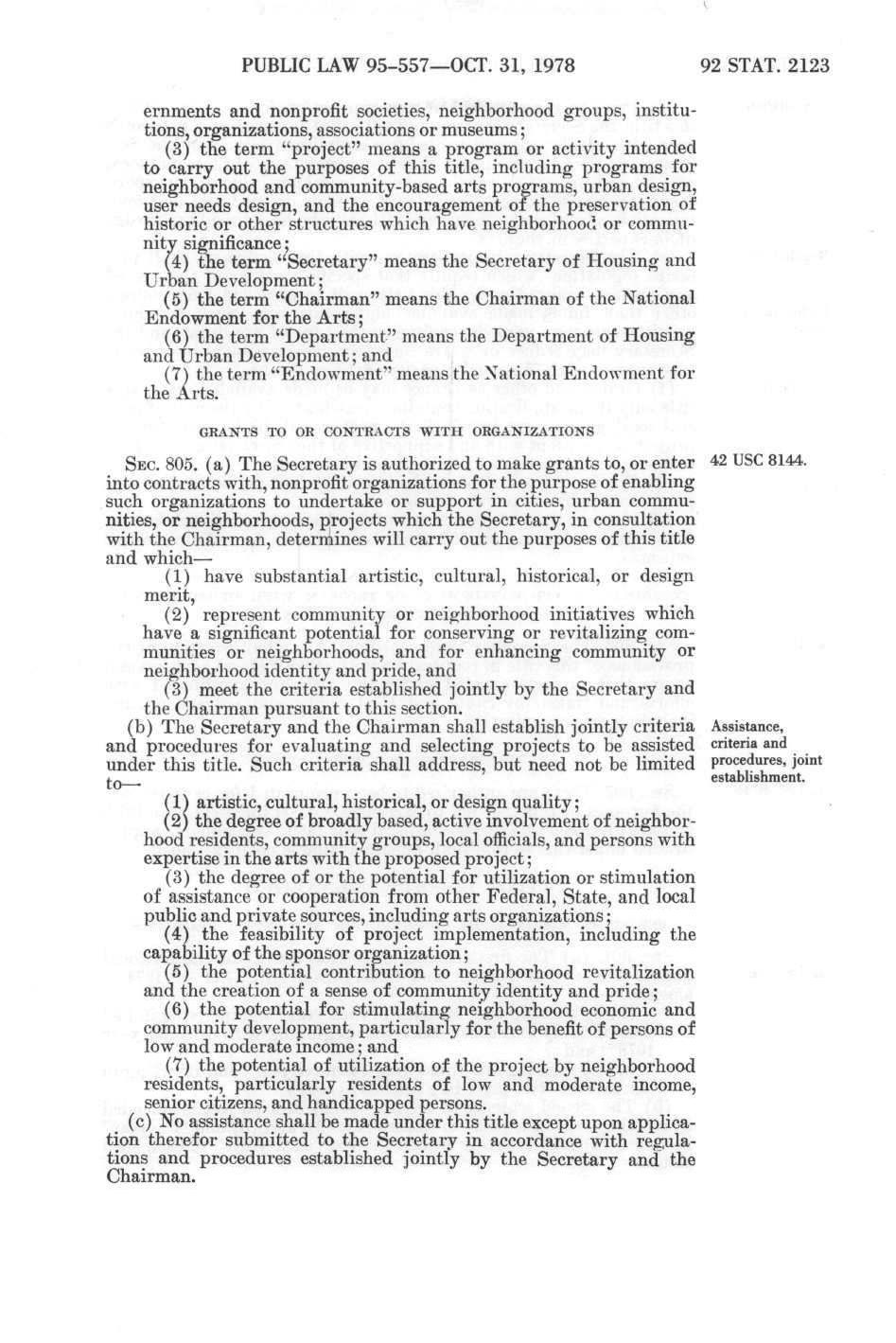 PUBLIC LAW 95-557—OCT. 31, 1978

92 STAT. 2123

ernments and nonprofit societies, neighborhood groups, institutions, organizations, associations or museums;

(3) the term "project" means a program or activity intended to carry out the purposes of this title, including programs for neighborhood and community-based arts programs, urban design, user needs design, and the encouragement of the preservation of historic or other structures which have neighborhood or community significance;

(4) the term "Secretary" means the Secretary of Housing and Urban Development;

(5) the term "Chairman" means the Chairman of the National Endowment for the Arts;

(6) the term "Department" means the Department of Housing and Urban Development; and

(7) the term "Endowment" means the National Endowment for the Arts.

GRANTS TO OR CONTRACTS WITH ORGANIZATIONS

SEC. 805. (a) The Secretary is authorized to make grants to, or enter into contracts with, nonprofit organizations for the purpose of enabling such organizations to undertake or support in cities, urban communities, or neighborhoods, projects which the Secretary, in consultation with the Chairman, determines will carry out the purposes of this title and which—

42 USC 8144.

(1) have substantial artistic, cultural, historical, or design merit,

(2) represent community or neighborhood initiatives which have a significant potential for conserving or revitalizing communities or neighborhoods, and for enhancing community or neighborhood identity and pride, and

(3) meet the criteria established jointly by the Secretary and the Chairman pursuant to this section.

(b) The Secretary and the Chairman shall establish jointly criteria and procedures for evaluating and selecting projects to be assisted under this title. Such criteria shall address, but need not be limited to—

Assistance, criteria and procedures, joint establishment.

(1) artistic, cultural, historical, or design quality;

(2) the degree of broadly based, active involvement of neighborhood residents, community groups, local officials, and persons with expertise in the arts with the proposed project;

(3) the degree of or the potential for utilization or stimulation of assistance or cooperation from other Federal, State, and local public and private sources, including arts organizations;

(4) the feasibility of project implementation, including the capability of the sponsor organization;

(5) the potential contribution to neighborhood revitalization and the creation of a sense of community identity and pride;

(6) the potential for stimulating neighborhood economic and community development, particularly for the benefit of persons of low and moderate income; and

(7) the potential of utilization of the project by neighborhood residents, particularly residents of low and moderate income, senior citizens, and handicapped persons.

(c) No assistance shall be made under this title except upon application therefor submitted to the Secretary in accordance with regulations and procedures established jointly by the Secretary and the Chairman.